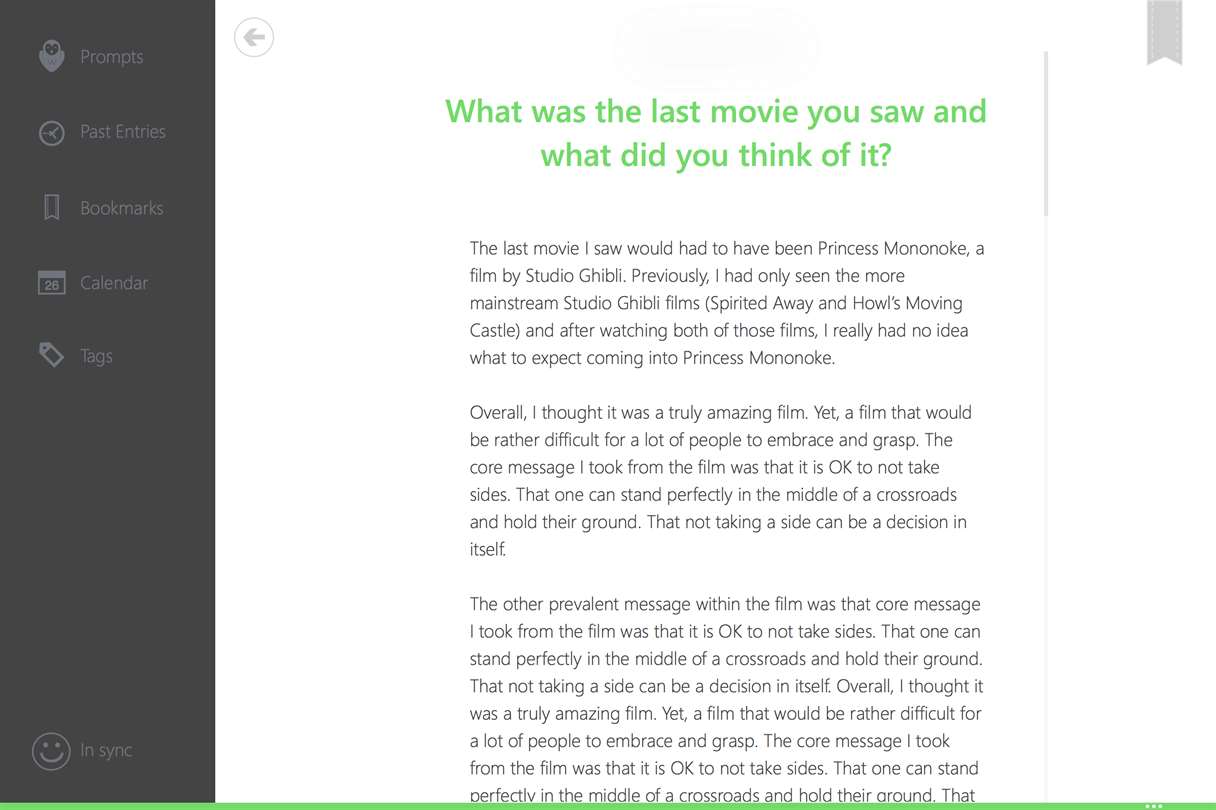 Prompts

Past Entries

Bookmarks

26 Calendar

Tags

In sync

What was the last movie you saw and what did you think of it?

The last movie I saw would had to have been Princess Mononoke, a film by Studio Ghibli. Previously, I had only seen the more mainstream Studio Ghibli films (Spirited Away and Howl's Moving Castle) and after watching both of those films, I really had no idea what to expect coming into Princess Mononoke.

Overall, I thought it was a truly amazing film. Yet, a film that would be rather difficult for a lot of people to embrace and grasp. The core message I took from the film was that it is OK to not take sides. That one can stand perfectly in the middle of a crossroads and hold their ground. That not taking a side can be a decision in itself.

The other prevalent message within the film was that core message I took from the film was that it is OK to not take sides. That one can stand perfectly in the middle of a crossroads and hold their ground. That not taking a side can be a decision in itself. Overall, I thought it was a truly amazing film. Yet, a film that would be rather difficult for a lot of people to embrace and grasp. The core message I took from the film was that it is OK to not take sides. That one can stand perfectly in the middle of a crossroads and hold their ground. That